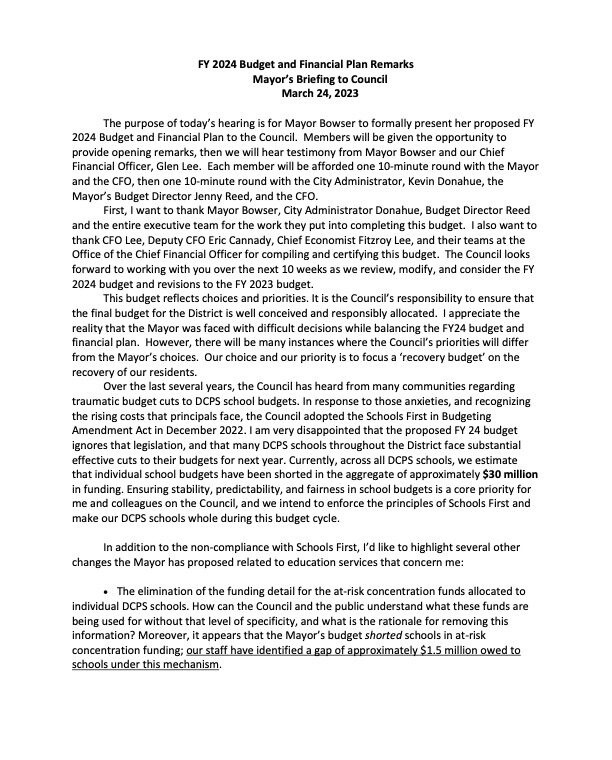 FY 2024 Budget and Financial Plan Remarks
Mayor's Briefing to Council
March 24, 2023

The purpose of today's hearing is for Mayor Bowser to formally present her proposed FY 2024 Budget and Financial Plan to the Council. Members will be given the opportunity to provide opening remarks, then we will hear testimony from Mayor Bowser and our Chief Financial Officer, Glen Lee. Each member will be afforded one 10-minute round with the Mayor and the CFO, then one 10-minute round with the City Administrator, Kevin Donahue, the Mayor's Budget Director Jenny Reed, and the CFO.

First, I want to thank Mayor Bowser, City Administrator Donahue, Budget Director Reed and the entire executive team for the work they put into completing this budget. I also want to thank CFO Lee, Deputy CFO Eric Cannady, Chief Economist Fitzroy Lee, and their teams at the Office of the Chief Financial Officer for compiling and certifying this budget. The Council looks forward to working with you over the next 10 weeks as we review, modify, and consider the FY 2024 budget and revisions to the FY 2023 budget.

This budget reflects choices and priorities. It is the Council's responsibility to ensure that the final budget for the District is well conceived and responsibly allocated. I appreciate the reality that the Mayor was faced with difficult decisions while balancing the FY24 budget and financial plan. However, there will be many instances where the Council's priorities will differ from the Mayor's choices. Our choice and our priority is to focus a 'recovery budget' on the recovery of our residents.

Over the last several years, the Council has heard from many communities regarding traumatic budget cuts to DCPS school budgets. In response to those anxieties, and recognizing the rising costs that principals face, the Council adopted the Schools First in Budgeting Amendment Act in December 2022. I am very disappointed that the proposed FY 24 budget ignores that legislation, and that many DCPS schools throughout the District face substantial effective cuts to their budgets for next year. Currently, across all DCPS schools, we estimate that individual school budgets have been shorted in the aggregate of approximately $30 million in funding. Ensuring stability, predictability, and fairness in school budgets is a core priority for me and colleagues on the Council, and we intend to enforce the principles of Schools First and make our DCPS schools whole during this budget cycle.

In addition to the non-compliance with Schools First, I'd like to highlight several other changes the Mayor has proposed related to education services that concern me:

• The elimination of the funding detail for the at-risk concentration funds allocated to individual DCPS schools. How can the Council and the public understand what these funds are being used for without that level of specificity, and what is the rationale for removing this information? Moreover, it appears that the Mayor's budget shorted schools in at-risk concentration funding; our staff have identified a gap of approximately $1.5 million owed to schools under this mechanism.